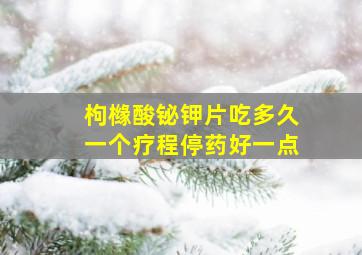 枸橼酸铋钾片吃多久
一个疗程停药好一点